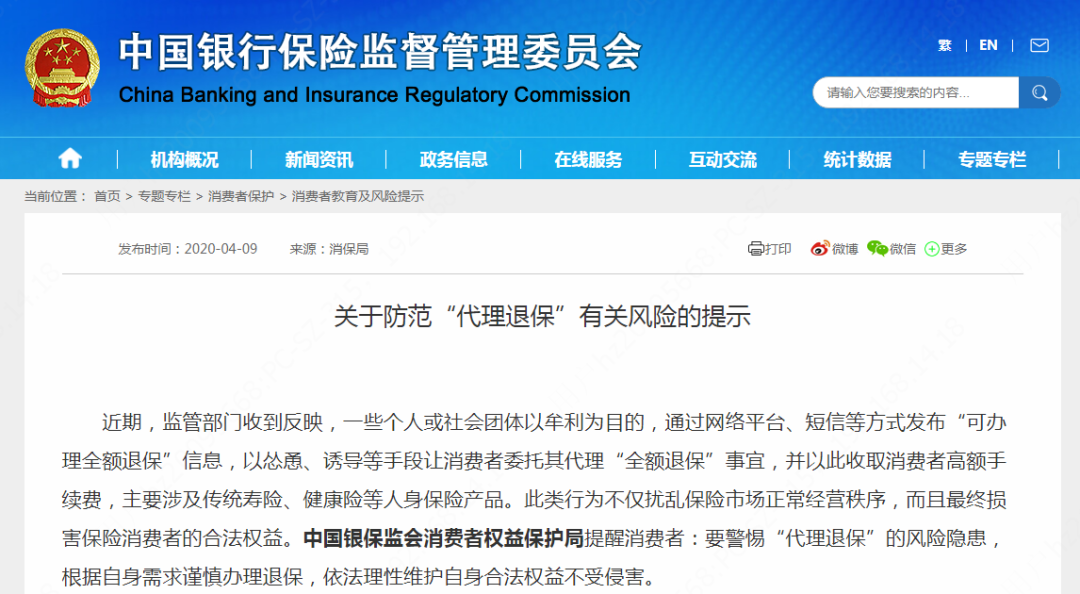 中国银行保险监督管理委员会
China Banking and Insurance Regulatory Commission

繁 | EN |

请输入您要搜索的内容...

机构概况 | 新闻资讯 | 政务信息 | 在线服务 | 互动交流 | 统计数据 | 专题专栏

当前位置： 首页 > 专题专栏 > 消费者保护 > 消费者教育及风险提示

发布时间：2020-04-09 来源：消保局

打印 微博 微信 更多

关于防范“代理退保”有关风险的提示

近期，监管部门收到反映，一些个人或社会团体以牟利为目的，通过网络平台、短信等方式发布“可办理全额退保”信息，以怂恿、诱导等手段让消费者委托其代理“全额退保”事宜，并以此收取消费者高额手续费，主要涉及传统寿险、健康险等人身保险产品。此类行为不仅扰乱保险市场正常经营秩序，而且最终损害保险消费者的合法权益。中国银保监会消费者权益保护局提醒消费者：要警惕“代理退保”的风险隐患，根据自身需求谨慎办理退保，依法理性维护自身合法权益不受侵害。